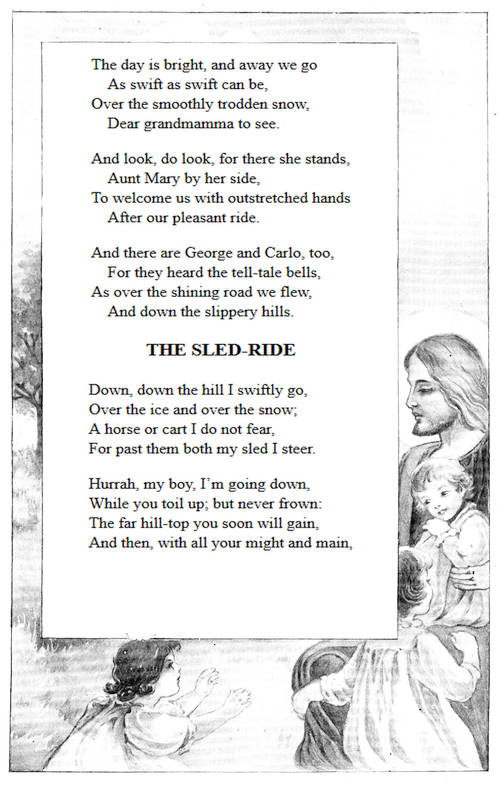 The day is bright, and away we go
As swift as swift can be,
Over the smoothly trodden snow,
Dear grandmamma to see.

And look, do look, for there she stands,
Aunt Mary by her side,
To welcome us with outstretched hands
After our pleasant ride.

And there are George and Carlo, too,
For they heard the tell-tale bells,
As over the shining road we flew,
And down the slippery hills.

THE SLED-RIDE

Down, down the hill I swiftly go,
Over the ice and over the snow;
A horse or cart I do not fear,
For past them both my sled I steer.

Hurrah, my boy, I'm going down,
While you toil up; but never frown:
The far hill-top you soon will gain,
And then, with all your might and main,